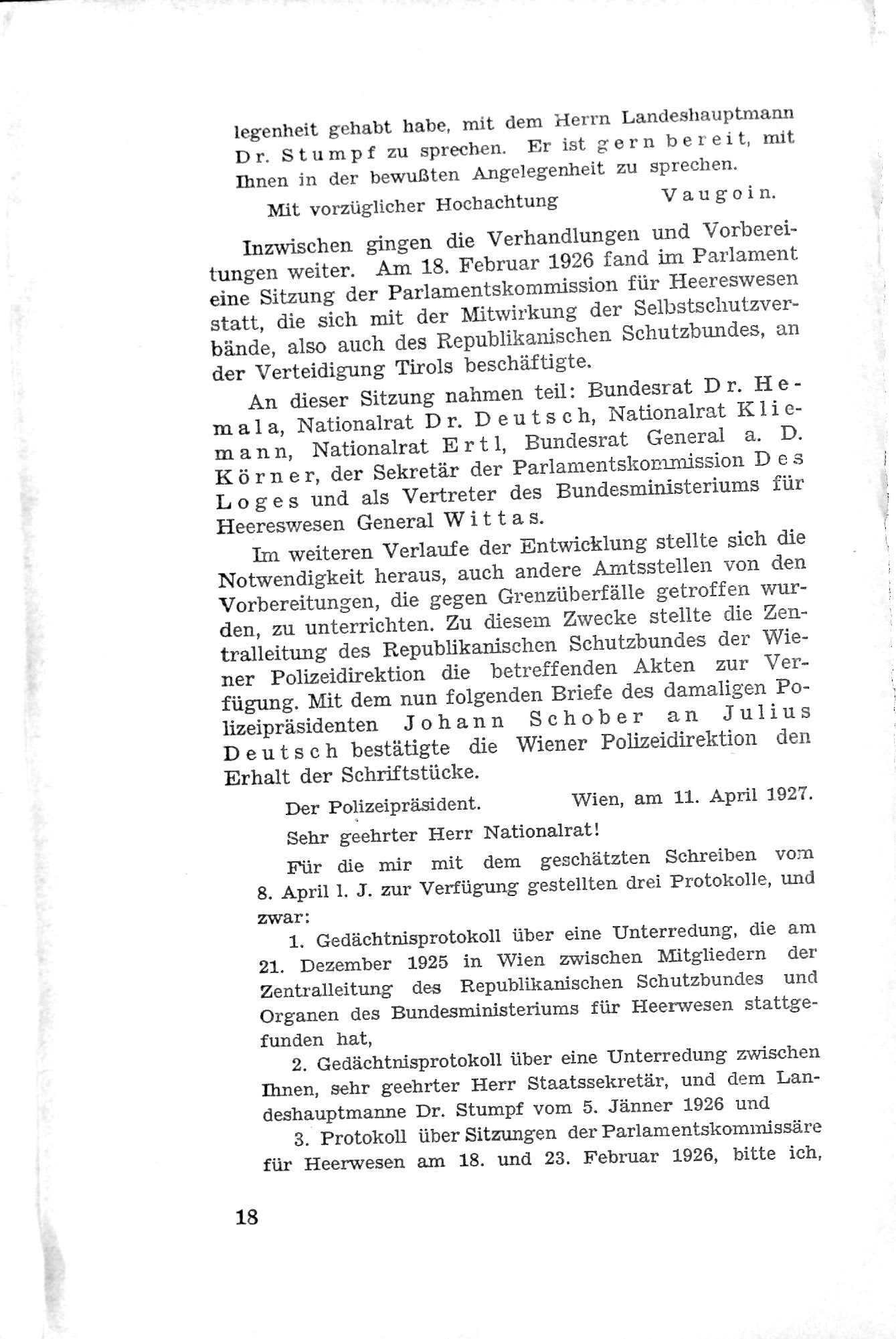 legenheit gehabt habe, mit dem Herrn Landeshauptmann Dr. Stumpf zu sprechen. Er ist gern bereit, mit Ihnen in der bewußten Angelegenheit zu sprechen.

Mit vorzüglicher Hochachtung Vaugoin.

Inzwischen gingen die Verhandlungen und Vorbereitungen weiter. Am 18. Februar 1926 fand im Parlament eine Sitzung der Parlamentskommission für Heereswesen statt, die sich mit der Mitwirkung der Selbstschutzverbände, also auch des Republikanischen Schutzbundes, an der Verteidigung Tirols beschäftigte.

An dieser Sitzung nahmen teil: Bundesrat Dr. Hemala, Nationalrat Dr. Deutsch, Nationalrat Kliemann, Nationalrat Ertl, Bundesrat General a. D. Körner, der Sekretär der Parlamentskommission Des Loges und als Vertreter des Bundesministeriums für Heereswesen General Wittas.

Im weiteren Verlaufe der Entwicklung stellte sich die Notwendigkeit heraus, auch andere Amtsstellen von den Vorbereitungen, die gegen Grenzüberfälle getroffen wurden, zu unterrichten. Zu diesem Zwecke stellte die Zentralleitung des Republikanischen Schutzbundes der Wiener Polizeidirektion die betreffenden Akten zur Verfügung. Mit dem nun folgenden Briefe des damaligen Polizeipräsidenten Johann Schober an Julius Deutsch bestätigte die Wiener Polizeidirektion den Erhalt der Schriftstücke.

Der Polizeipräsident. Wien, am 11. April 1927.

Sehr geehrter Herr Nationalrat!

Für die mir mit dem geschätzten Schreiben vom 8. April l. J. zur Verfügung gestellten drei Protokolle, und zwar:

1. Gedächtnisprotokoll über eine Unterredung, die am 21. Dezember 1925 in Wien zwischen Mitgliedern der Zentralleitung des Republikanischen Schutzbundes und Organen des Bundesministeriums für Heerwesen stattgefunden hat,

2. Gedächtnisprotokoll über eine Unterredung zwischen Ihnen, sehr geehrter Herr Staatssekretär, und dem Landeshauptmanne Dr. Stumpf vom 5. Jänner 1926 und

3. Protokoll über Sitzungen der Parlamentskommissäre für Heerwesen am 18. und 23. Februar 1926, bitte ich,

18